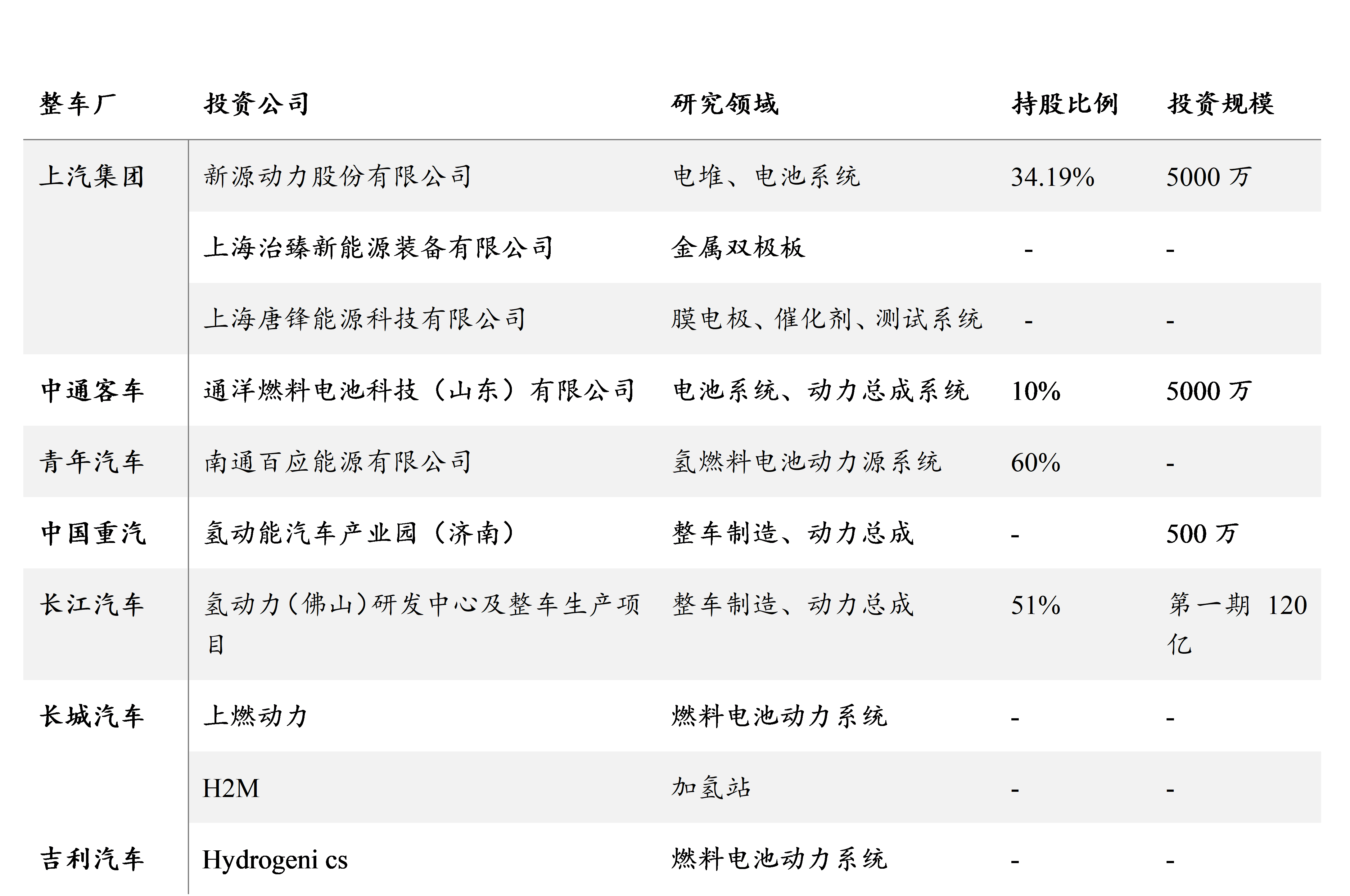 | 整车厂 | 投资公司 | 研究领域 | 持股比例 | 投资规模 |
|---|---|---|---|---|
| 上汽集团 | 新源动力股份有限公司 | 电堆、电池系统 | 34.19% | 5000 万 |
| | 上海治臻新能源装备有限公司 | 金属双极板 | - | - |
| | 上海唐锋能源科技有限公司 | 膜电极、催化剂、测试系统 | - | - |
| 中通客车 | 通洋燃料电池科技（山东）有限公司 | 电池系统、动力总成系统 | 10% | 5000 万 |
| 青年汽车 | 南通百应能源有限公司 | 氢燃料电池动力源系统 | 60% | - |
| 中国重汽 | 氢动能汽车产业园（济南） | 整车制造、动力总成 | - | 500 万 |
| 长江汽车 | 氢动力(佛山)研发中心及整车生产项目 | 整车制造、动力总成 | 51% | 第一期 120 亿 |
| 长城汽车 | 上燃动力 | 燃料电池动力系统 | - | - |
| | H2M | 加氢站 | - | - |
| 吉利汽车 | Hydrogeni cs | 燃料电池动力系统 | - | - |